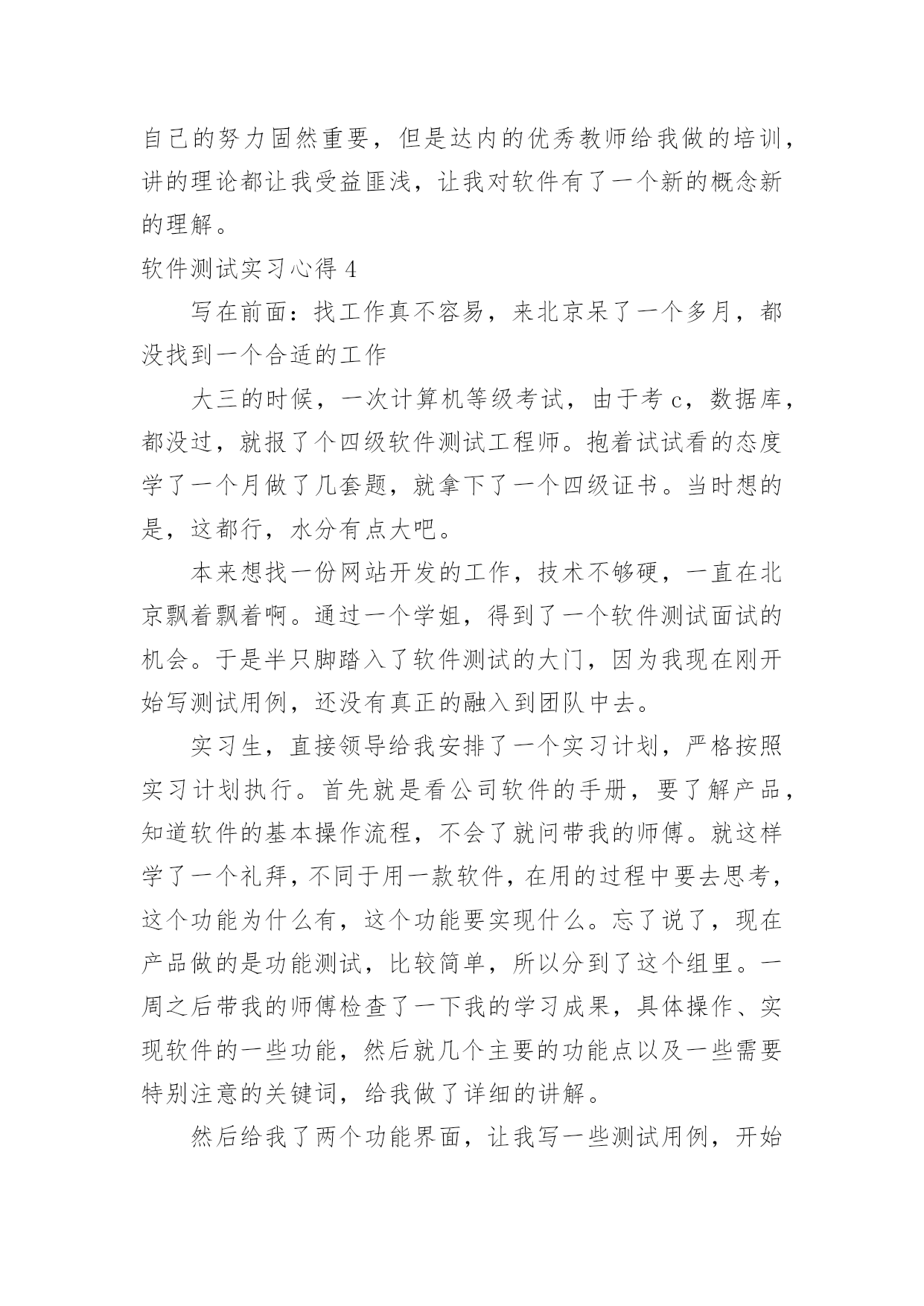 自己的努力固然重要，但是达内的优秀教师给我做的培训，讲的理论都让我受益匪浅，让我对软件有了一个新的概念新的理解。

软件测试实习心得 4

写在前面：找工作真不容易，来北京呆了一个多月，都没找到一个合适的工作

大三的时候，一次计算机等级考试，由于考 c，数据库，都没过，就报了个四级软件测试工程师。抱着试试看的态度学了一个月做了几套题，就拿下了一个四级证书。当时想的是，这都行，水分有点大吧。

本来想找一份网站开发的工作，技术不够硬，一直在北京飘着飘着啊。通过一个学姐，得到了一个软件测试面试的机会。于是半只脚踏入了软件测试的大门，因为我现在刚开始写测试用例，还没有真正的融入到团队中去。

实习生，直接领导给我安排了一个实习计划，严格按照实习计划执行。首先就是看公司软件的手册，要了解产品，知道软件的基本操作流程，不会了就问带我的师傅。就这样学了一个礼拜，不同于用一款软件，在用的过程中要去思考，这个功能为什么有，这个功能要实现什么。忘了说了，现在产品做的是功能测试，比较简单，所以分到了这个组里。一周之后带我的师傅检查了一下我的学习成果，具体操作、实现软件的一些功能，然后就几个主要的功能点以及一些需要特别注意的关键词，给我做了详细的讲解。

然后给我了两个功能界面，让我写一些测试用例，开始